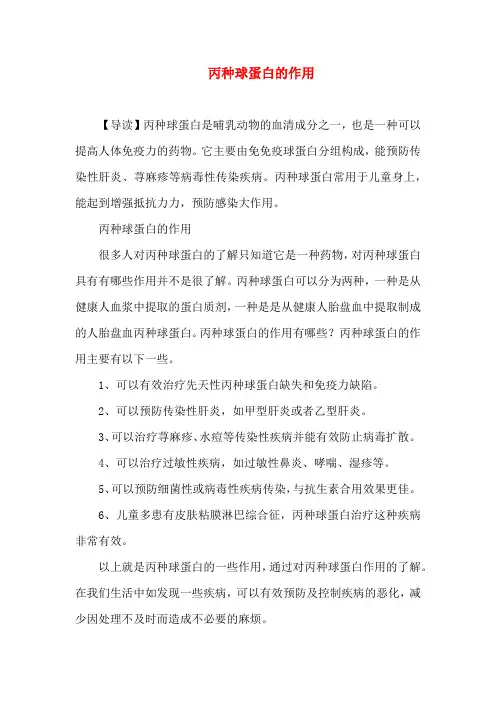 丙种球蛋白的作用

【导读】丙种球蛋白是哺乳动物的血清成分之一，也是一种可以提高人体免疫力的药物。它主要由免免疫球蛋白分组构成，能预防传染性肝炎、荨麻疹等病毒性传染疾病。丙种球蛋白常用于儿童身上，能起到增强抵抗力力，预防感染大作用。

丙种球蛋白的作用

很多人对丙种球蛋白的了解只知道它是一种药物，对丙种球蛋白具有有哪些作用并不是很了解。丙种球蛋白可以分为两种，一种是从健康人血浆中提取的蛋白质剂，一种是是从健康人胎盘血中提取制成的人胎盘血丙种球蛋白。丙种球蛋白的作用有哪些？丙种球蛋白的作用主要有以下一些。

1、可以有效治疗先天性丙种球蛋白缺失和免疫力缺陷。

2、可以预防传染性肝炎，如甲型肝炎或者乙型肝炎。

3、可以治疗荨麻疹、水痘等传染性疾病并能有效防止病毒扩散。

4、可以治疗过敏性疾病，如过敏性鼻炎、哮喘、湿疹等。

5、可以预防细菌性或病毒性疾病传染，与抗生素合用效果更佳。

6、儿童多患有皮肤粘膜淋巴综合征，丙种球蛋白治疗这种疾病非常有效。

以上就是丙种球蛋白的一些作用，通过对丙种球蛋白作用的了解。在我们生活中如发现一些疾病，可以有效预防及控制疾病的恶化，减少因处理不及时而造成不必要的麻烦。